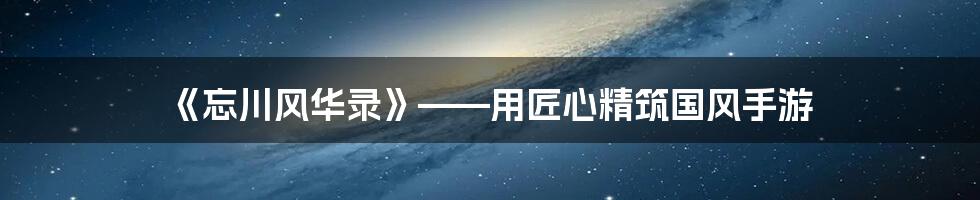 《忘川风华录》——用匠心精筑国风手游